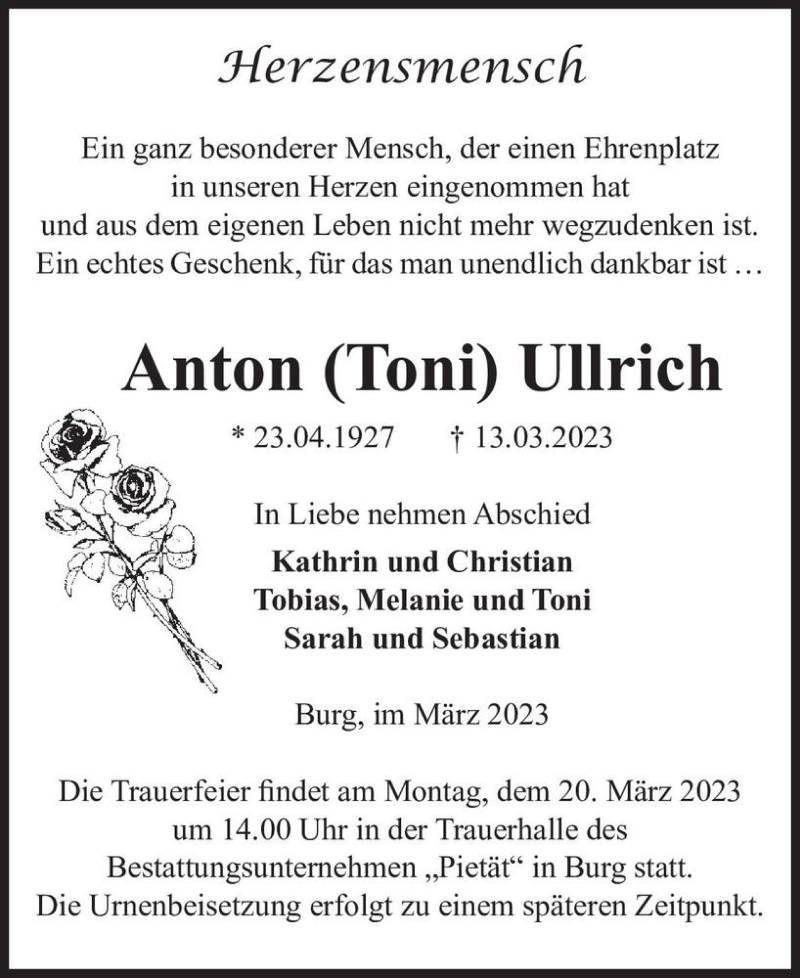 Herzensmensch

Ein ganz besonderer Mensch, der einen Ehrenplatz in unseren Herzen eingenommen hat und aus dem eigenen Leben nicht mehr wegzudenken ist. Ein echtes Geschenk, für das man unendlich dankbar ist …

Anton (Toni) Ullrich

* 23.04.1927 † 13.03.2023

In Liebe nehmen Abschied

Kathrin und Christian
Tobias, Melanie und Toni
Sarah und Sebastian

Burg, im März 2023

Die Trauerfeier findet am Montag, dem 20. März 2023 um 14.00 Uhr in der Trauerhalle des Bestattungsunternehmen „Pietät“ in Burg statt. Die Urnenbeisetzung erfolgt zu einem späteren Zeitpunkt.